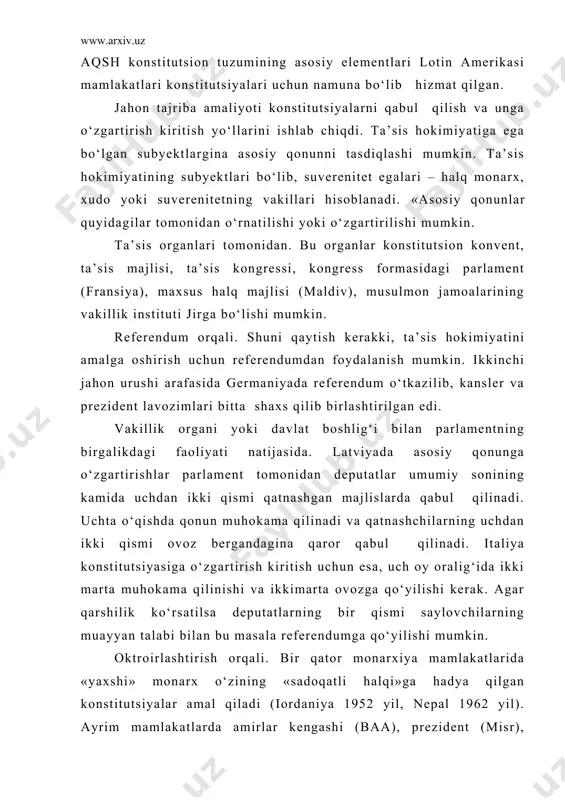 www.arxiv.uz

AQSH konstitutsion tuzumining asosiy elementlari Lotin Amerikasi mamlakatlari konstitutsiyalari uchun namuna bo‘lib hizmat qilgan.

Jahon tajriba amaliyoti konstitutsiyalarni qabul qilish va unga o‘zgartirish kiritish yo‘llarini ishlab chiqdi. Ta’sis hokimiyatiga ega bo‘lgan subyektlargina asosiy qonunni tasdiqlashi mumkin. Ta’sis hokimiyatining subyektlari bo‘lib, suverenitet egalari – halq monarx, xudo yoki suverenitetning vakillari hisoblanadi. «Asosiy qonunlar quyidagilar tomonidan o‘rnatilishi yoki o‘zgartirilishi mumkin.

Ta’sis organlari tomonidan. Bu organlar konstitutsion konvent, ta’sis majlisi, ta’sis kongressi, kongress formasidagi parlament (Fransiya), maxsus halq majlisi (Maldiv), musulmon jamoalarining vakillik instituti Jirga bo‘lishi mumkin.

Referendum orqali. Shuni qaytish kerakki, ta’sis hokimiyatini amalga oshirish uchun referendumdan foydalanish mumkin. Ikkinchi jahon urushi arafasida Germaniyada referendum o‘tkazilib, kansler va prezident lavozimlari bitta shaxs qilib birlashtirilgan edi.

Vakillik organi yoki davlat boshlig‘i bilan parlamentning birgalikdagi faoliyati natijasida. Latviyada asosiy qonunga o‘zgartirishlar parlament tomonidan deputatlar umumiy sonining kamida uchdan ikki qismi qatnashgan majlislarda qabul qilinadi. Uchta o‘qishda qonun muhokama qilinadi va qatnashchilarning uchdan ikki qismi ovoz bergandagina qaror qabul qilinadi. Italiya konstitutsiyasiga o‘zgartirish kiritish uchun esa, uch oy oralig‘ida ikki marta muhokama qilinishi va ikkimarta ovozga qo‘yilishi kerak. Agar qarshilik ko‘rsatilsa deputatlarning bir qismi saylovchilarning muayyan talabi bilan bu masala referendumga qo‘yilishi mumkin.

Oktroirlashtirish orqali. Bir qator monarxiya mamlakatlarida «yaxshi» monarx o‘zining «sadoqatli halqi»ga hadya qilgan konstitutsiyalar amal qiladi (Iordaniya 1952 yil, Nepal 1962 yil). Ayrim mamlakatlarda amirlar kengashi (BAA), prezident (Misr),